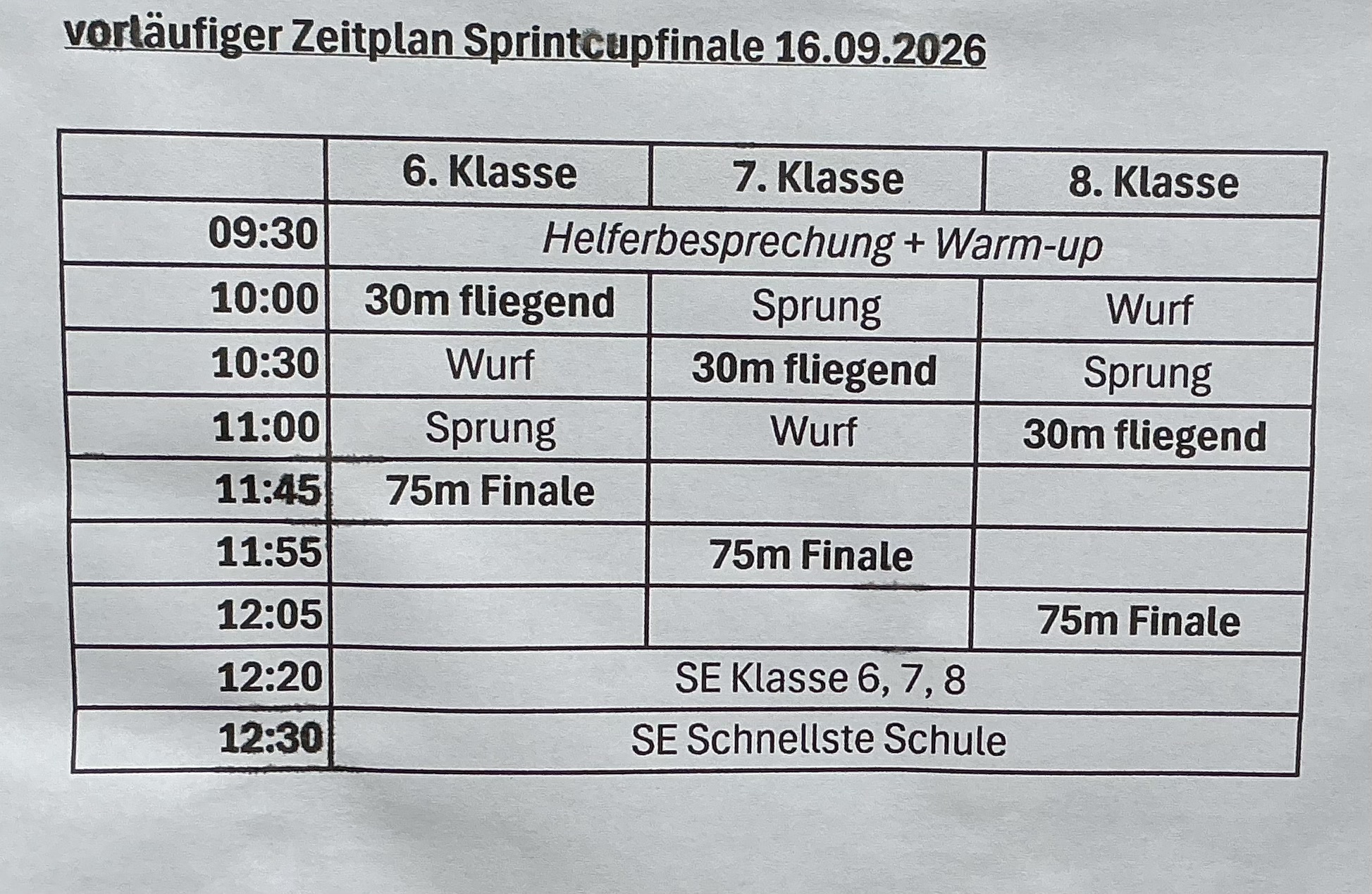 vorläufiger Zeitplan Sprintcupfinale 16.09.2026

| | 6. Klasse | 7. Klasse | 8. Klasse |
|---|---|---|---|
| 09:30 | Helferbesprechung + Warm-up | | |
| 10:00 | 30m fliegend | Sprung | Wurf |
| 10:30 | Wurf | 30m fliegend | Sprung |
| 11:00 | Sprung | Wurf | 30m fliegend |
| 11:45 | 75m Finale | | |
| 11:55 | | 75m Finale | |
| 12:05 | | | 75m Finale |
| 12:20 | SE Klasse 6, 7, 8 | | |
| 12:30 | SE Schnellste Schule | | |